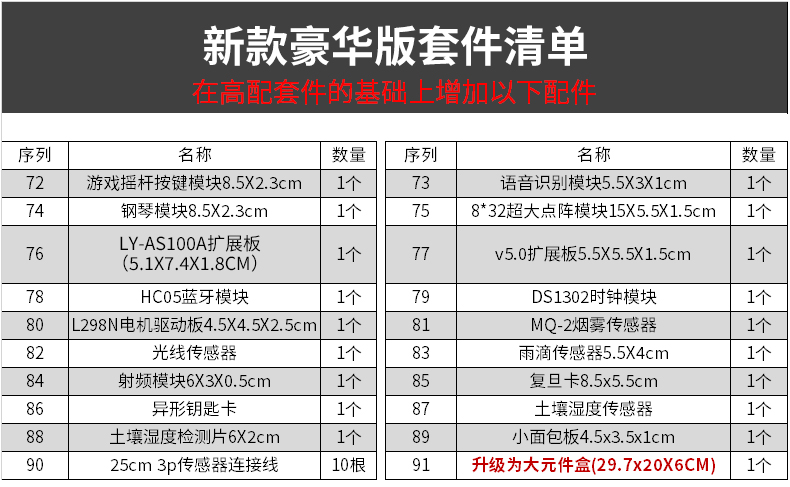 新款豪华版套件清单

在高配套件的基础上增加以下配件

| 序列 | 名称 | 数量 |
|---|---|---|
| 72 | 游戏摇杆按键模块8.5X2.3cm | 1个 |
| 74 | 钢琴模块8.5X2.3cm | 1个 |
| 76 | LY-AS100A扩展板（5.1X7.4X1.8CM） | 1个 |
| 78 | HC05蓝牙模块 | 1个 |
| 80 | L298N电机驱动板4.5X4.5X2.5cm | 1个 |
| 82 | 光线传感器 | 1个 |
| 84 | 射频模块6X3X0.5cm | 1个 |
| 86 | 异形钥匙卡 | 1个 |
| 88 | 土壤湿度检测片6X2cm | 1个 |
| 90 | 25cm 3p传感器连接线 | 10根 |

| 序列 | 名称 | 数量 |
|---|---|---|
| 73 | 语音识别模块5.5X3X1cm | 1个 |
| 75 | 8*32超大点阵模块15X5.5X1.5cm | 1个 |
| 77 | v5.0扩展板5.5X5.5X1.5cm | 1个 |
| 79 | DS1302时钟模块 | 1个 |
| 81 | MQ-2烟雾传感器 | 1个 |
| 83 | 雨滴传感器5.5X4cm | 1个 |
| 85 | 复旦卡8.5x5.5cm | 1个 |
| 87 | 土壤湿度传感器 | 1个 |
| 89 | 小面包板4.5x3.5x1cm | 1个 |
| 91 | 升级为大元件盒(29.7x20X6CM) | 1个 |